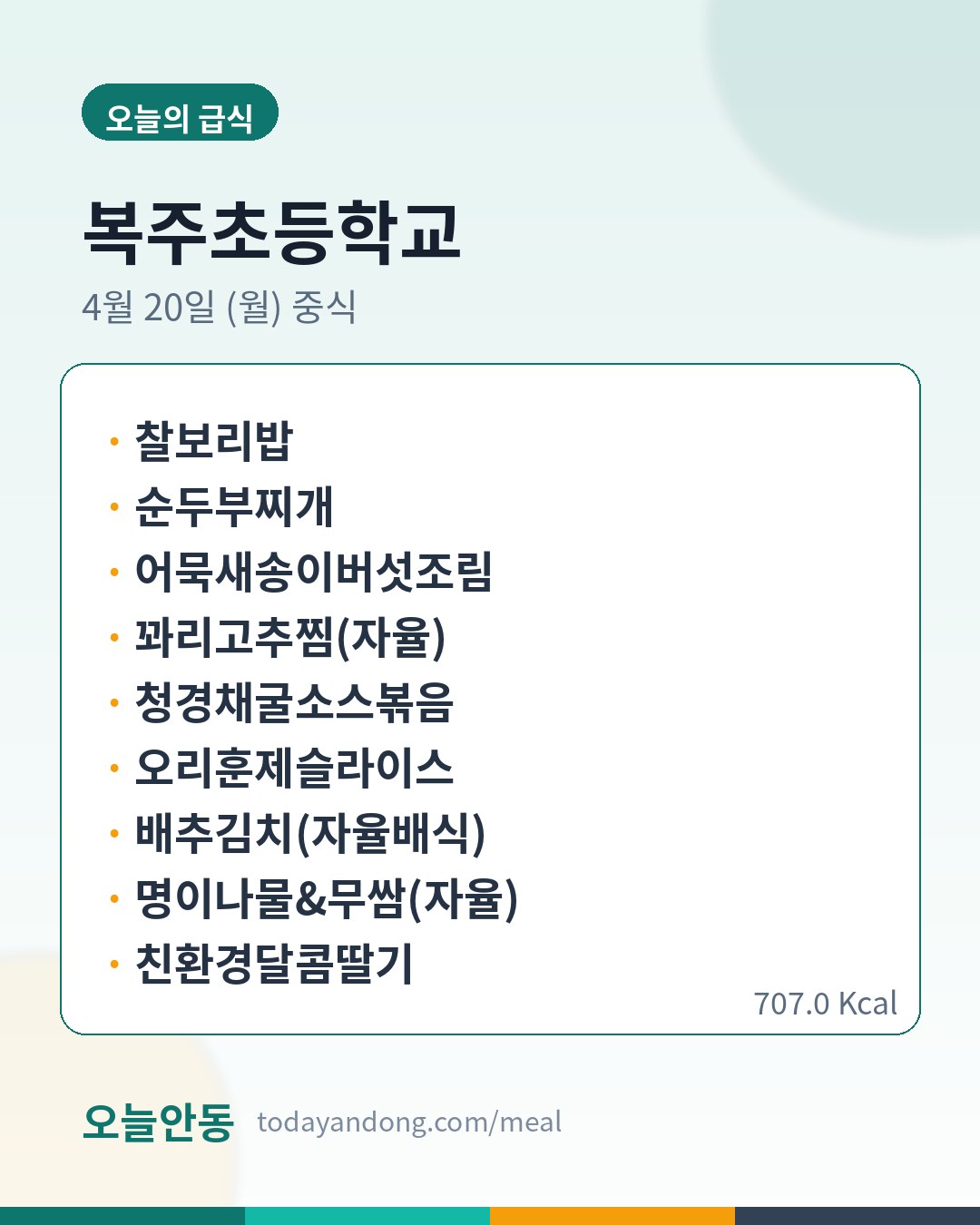 오늘의 급식

복주초등학교

4월 20일 (월) 중식

• 찰보리밥
• 순두부찌개
• 어묵새송이버섯조림
• 꽈리고추찜(자율)
• 청경채굴소스볶음
• 오리훈제슬라이스
• 배추김치(자율배식)
• 명이나물&무쌈(자율)
• 친환경달콤딸기

707.0 Kcal

오늘안동 todayandong.com/meal